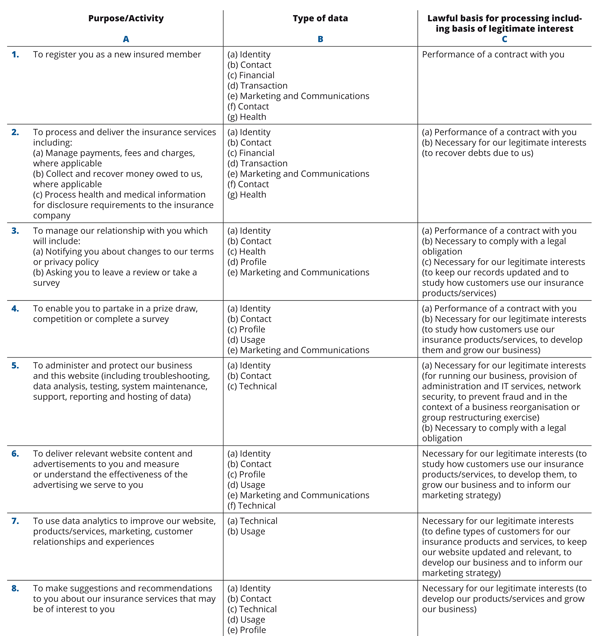 | | Purpose/Activity A | Type of data B | Lawful basis for processing including basis of legitimate interest C |
|---|---|---|---|
| 1. | To register you as a new insured member | (a) Identity (b) Contact (c) Financial (d) Transaction (e) Marketing and Communications (f) Contact (g) Health | Performance of a contract with you |
| 2. | To process and deliver the insurance services including: (a) Manage payments, fees and charges, where applicable (b) Collect and recover money owed to us, where applicable (c) Process health and medical information for disclosure requirements to the insurance company | (a) Identity (b) Contact (c) Financial (d) Transaction (e) Marketing and Communications (f) Contact (g) Health | (a) Performance of a contract with you (b) Necessary for our legitimate interests (to recover debts due to us) |
| 3. | To manage our relationship with you which will include: (a) Notifying you about changes to our terms or privacy policy (b) Asking you to leave a review or take a survey | (a) Identity (b) Contact (c) Health (d) Profile (e) Marketing and Communications | (a) Performance of a contract with you (b) Necessary to comply with a legal obligation (c) Necessary for our legitimate interests (to keep our records updated and to study how customers use our insurance products/services) |
| 4. | To enable you to partake in a prize draw, competition or complete a survey | (a) Identity (b) Contact (c) Profile (d) Usage (e) Marketing and Communications | (a) Performance of a contract with you (b) Necessary for our legitimate interests (to study how customers use our insurance products/services, to develop them and grow our business) |
| 5. | To administer and protect our business and this website (including troubleshooting, data analysis, testing, system maintenance, support, reporting and hosting of data) | (a) Identity (b) Contact (c) Technical | (a) Necessary for our legitimate interests (for running our business, provision of administration and IT services, network security, to prevent fraud and in the context of a business reorganisation or group restructuring exercise) (b) Necessary to comply with a legal obligation |
| 6. | To deliver relevant website content and advertisements to you and measure or understand the effectiveness of the advertising we serve to you | (a) Identity (b) Contact (c) Profile (d) Usage (e) Marketing and Communications (f) Technical | Necessary for our legitimate interests (to study how customers use our insurance products/services, to develop them, to grow our business and to inform our marketing strategy) |
| 7. | To use data analytics to improve our website, products/services, marketing, customer relationships and experiences | (a) Technical (b) Usage | Necessary for our legitimate interests (to define types of customers for our insurance products and services, to keep our website updated and relevant, to develop our business and to inform our marketing strategy) |
| 8. | To make suggestions and recommendations to you about our insurance services that may be of interest to you | (a) Identity (b) Contact (c) Technical (d) Usage (e) Profile | Necessary for our legitimate interests (to develop our products/services and grow our business) |